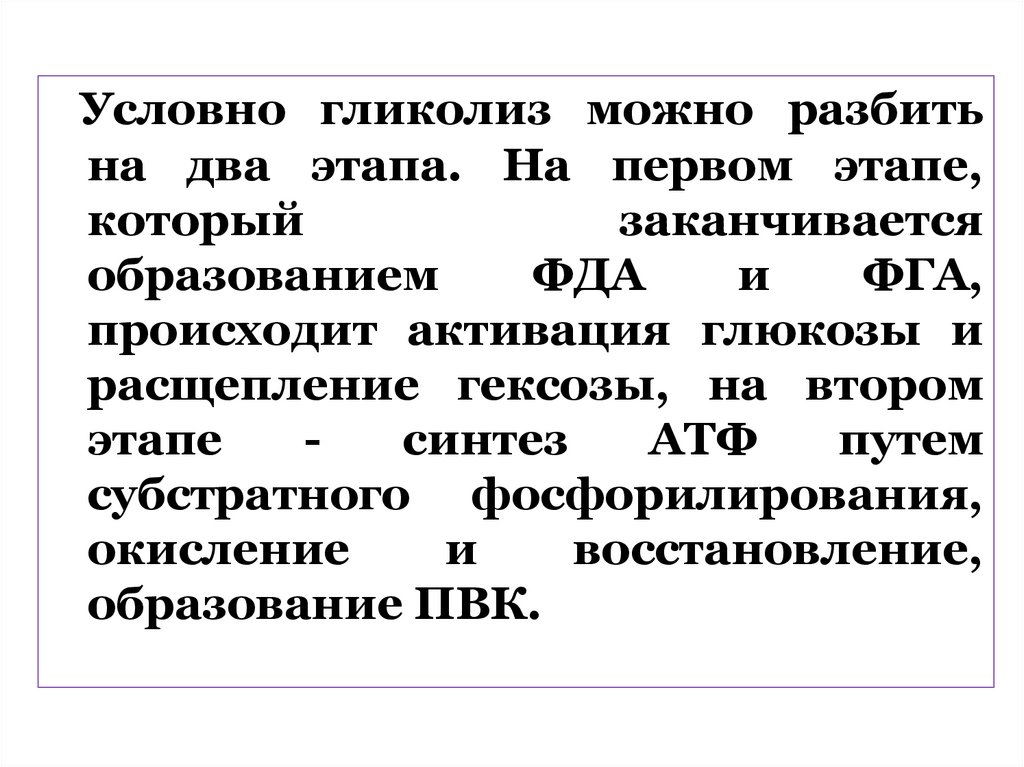 Условно гликолиз можно разбить на два этапа. На первом этапе, который заканчивается образованием ФДА и ФГА, происходит активация глюкозы и расщепление гексозы, на втором этапе - синтез АТФ путем субстратного фосфорилирования, окисление и восстановление, образование ПВК.